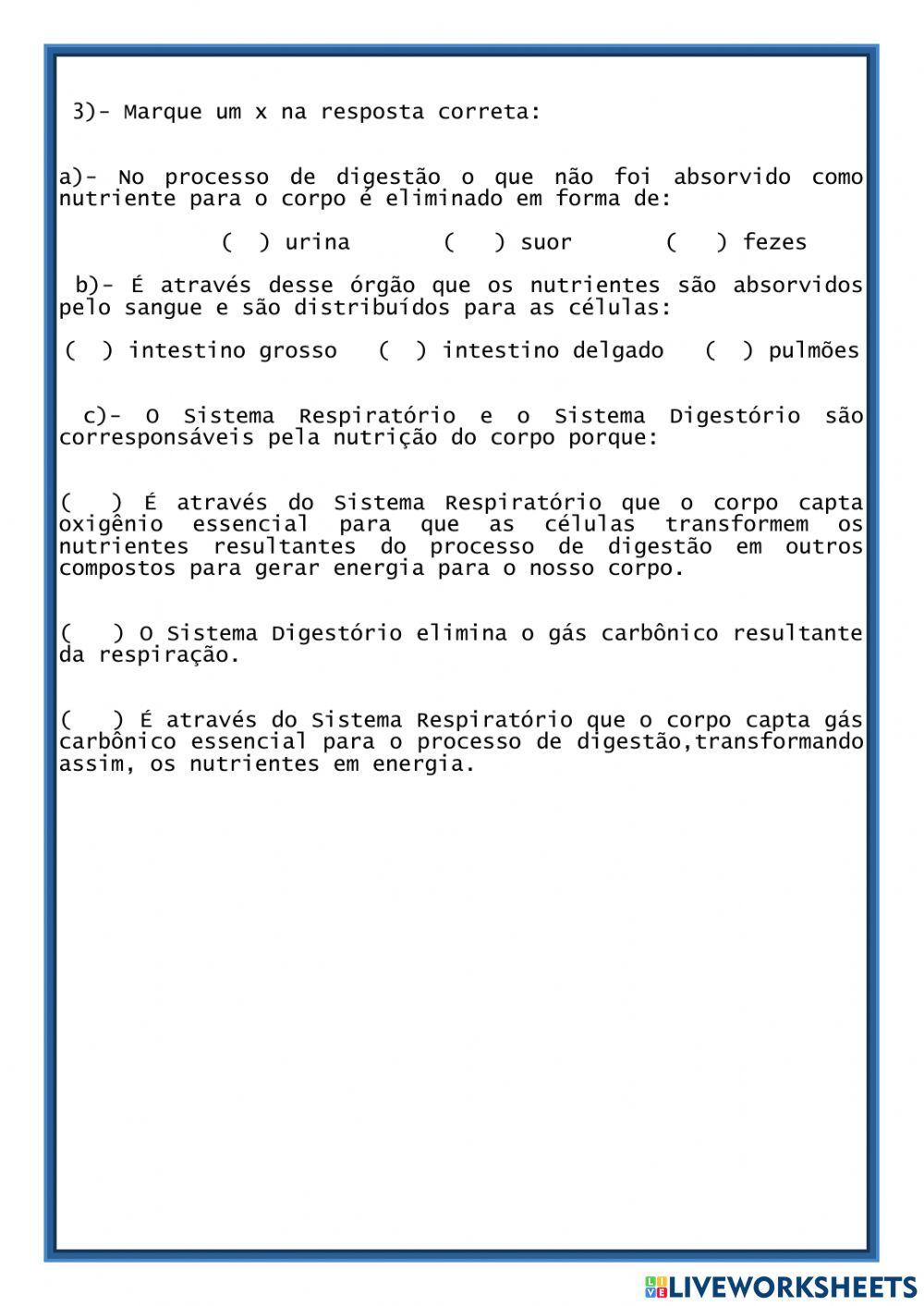 3)- Marque um x na resposta correta:

a)- No processo de digestão o que não foi absorvido como nutriente para o corpo é eliminado em forma de:

( ) urina ( ) suor ( ) fezes

b)- É através desse órgão que os nutrientes são absorvidos pelo sangue e são distribuídos para as células:

( ) intestino grosso ( ) intestino delgado ( ) pulmões

c)- O Sistema Respiratório e o Sistema Digestório são corresponsáveis pela nutrição do corpo porque:

( ) É através do Sistema Respiratório que o corpo capta oxigênio essencial para que as células transformem os nutrientes resultantes do processo de digestão em outros compostos para gerar energia para o nosso corpo.

( ) O Sistema Digestório elimina o gás carbônico resultante da respiração.

( ) É através do Sistema Respiratório que o corpo capta gás carbônico essencial para o processo de digestão,transformando assim, os nutrientes em energia.

LIVEWORKSHEETS